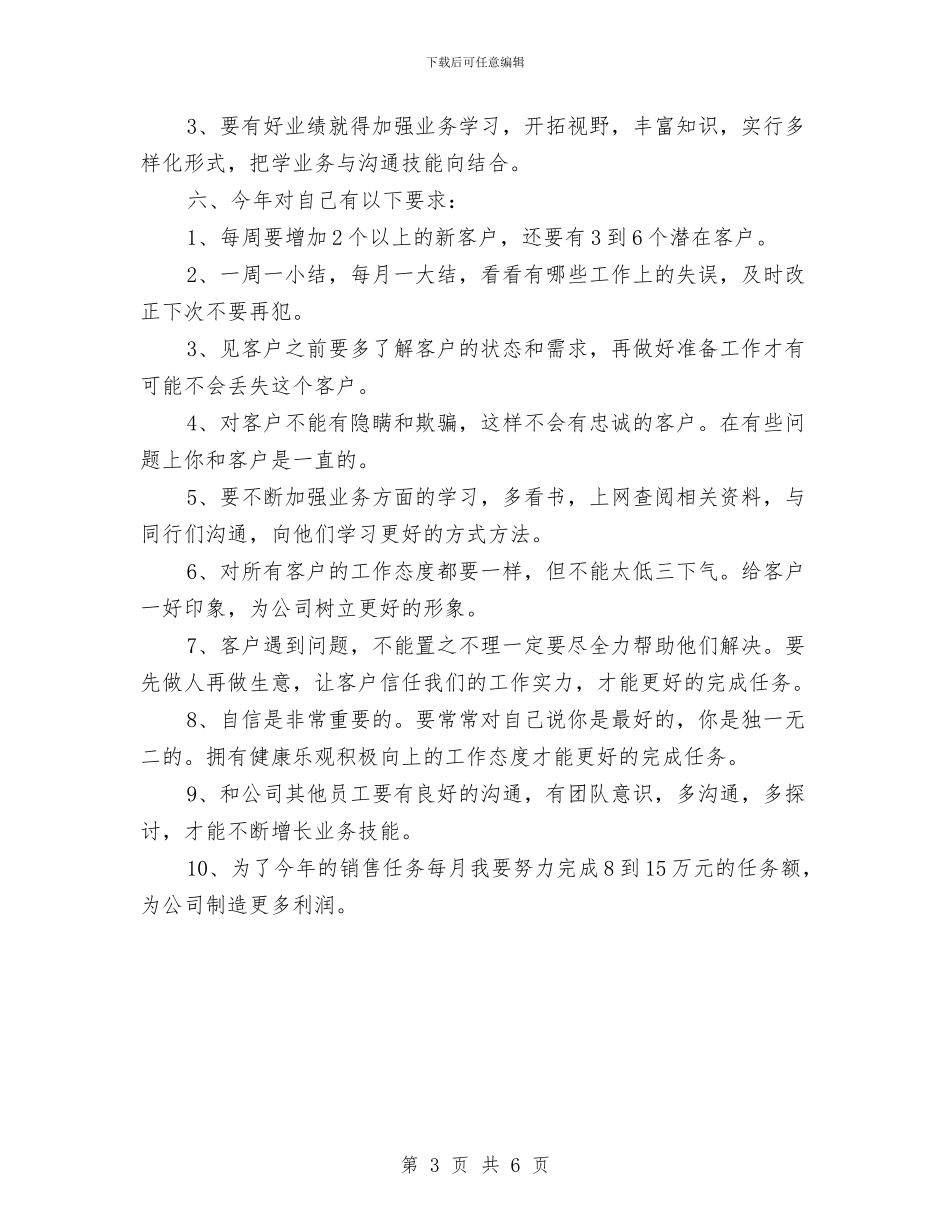 下载后可任意编辑

3、要有好业绩就得加强业务学习，开拓视野，丰富知识，实行多样化形式，把学业务与沟通技能向结合。

六、今年对自己有以下要求：

1、每周要增加2个以上的新客户，还要有3到6个潜在客户。

2、一周一小结，每月一大结，看看有哪些工作上的失误，及时改正下次不要再犯。

3、见客户之前要多了解客户的状态和需求，再做好准备工作才有可能不会丢失这个客户。

4、对客户不能有隐瞒和欺骗，这样不会有忠诚的客户。在有些问题上你和客户是一直的。

5、要不断加强业务方面的学习，多看书，上网查阅相关资料，与同行们沟通，向他们学习更好的方式方法。

6、对所有客户的工作态度都要一样，但不能太低三下气。给客户一好印象，为公司树立更好的形象。

7、客户遇到问题，不能置之不理一定要尽全力帮助他们解决。要先做人再做生意，让客户信任我们的工作实力，才能更好的完成任务。

8、自信是非常重要的。要常常对自己说你是最好的，你是独一无二的。拥有健康乐观积极向上的工作态度才能更好的完成任务。

9、和公司其他员工要有良好的沟通，有团队意识，多沟通，多探讨，才能不断增长业务技能。

10、为了今年的销售任务每月我要努力完成8到15万元的任务额，为公司制造更多利润。

第 3 页 共 6 页